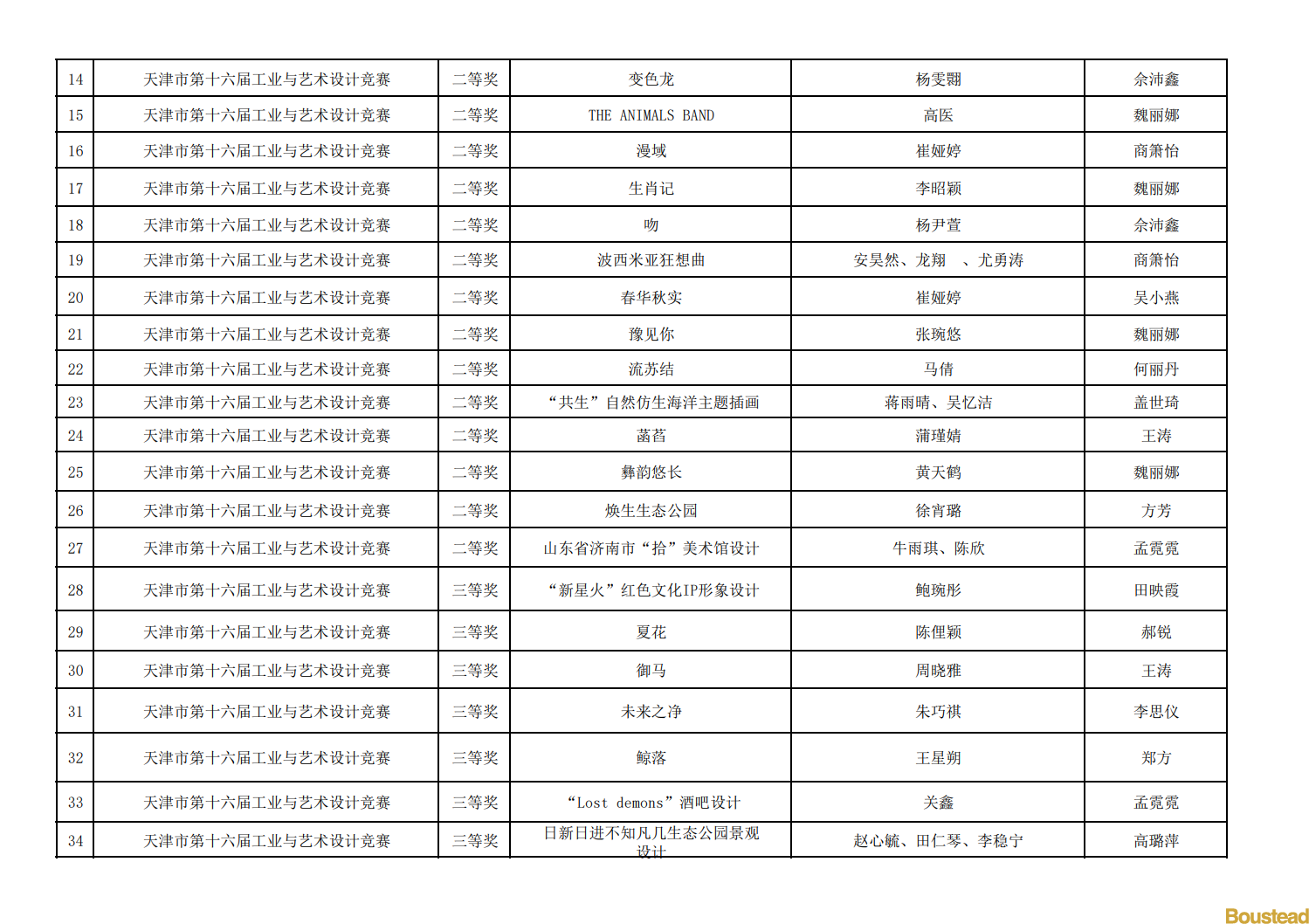 | 14 | 天津市第十六届工业与艺术设计竞赛 | 二等奖 | 变色龙 | 杨雯翾 | 余沛鑫 |
|---|---|---|---|---|---|
| 15 | 天津市第十六届工业与艺术设计竞赛 | 二等奖 | THE ANIMALS BAND | 高医 | 魏丽娜 |
| 16 | 天津市第十六届工业与艺术设计竞赛 | 二等奖 | 漫域 | 崔娅婷 | 商箫怡 |
| 17 | 天津市第十六届工业与艺术设计竞赛 | 二等奖 | 生肖记 | 李昭颖 | 魏丽娜 |
| 18 | 天津市第十六届工业与艺术设计竞赛 | 二等奖 | 吻 | 杨尹萱 | 余沛鑫 |
| 19 | 天津市第十六届工业与艺术设计竞赛 | 二等奖 | 波西米亚狂想曲 | 安昊然、龙翔 、尤勇涛 | 商箫怡 |
| 20 | 天津市第十六届工业与艺术设计竞赛 | 二等奖 | 春华秋实 | 崔娅婷 | 吴小燕 |
| 21 | 天津市第十六届工业与艺术设计竞赛 | 二等奖 | 豫见你 | 张琬悠 | 魏丽娜 |
| 22 | 天津市第十六届工业与艺术设计竞赛 | 二等奖 | 流苏结 | 马倩 | 何丽丹 |
| 23 | 天津市第十六届工业与艺术设计竞赛 | 二等奖 | “共生”自然仿生海洋主题插画 | 蒋雨晴、吴忆洁 | 盖世琦 |
| 24 | 天津市第十六届工业与艺术设计竞赛 | 二等奖 | 菡萏 | 蒲瑾婧 | 王涛 |
| 25 | 天津市第十六届工业与艺术设计竞赛 | 二等奖 | 彝韵悠长 | 黄天鹤 | 魏丽娜 |
| 26 | 天津市第十六届工业与艺术设计竞赛 | 二等奖 | 焕生生态公园 | 徐宵璐 | 方芳 |
| 27 | 天津市第十六届工业与艺术设计竞赛 | 二等奖 | 山东省济南市“拾”美术馆设计 | 牛雨琪、陈欣 | 孟霓霓 |
| 28 | 天津市第十六届工业与艺术设计竞赛 | 三等奖 | “新星火”红色文化IP形象设计 | 鲍琬彤 | 田映霞 |
| 29 | 天津市第十六届工业与艺术设计竞赛 | 三等奖 | 夏花 | 陈俚颖 | 郝锐 |
| 30 | 天津市第十六届工业与艺术设计竞赛 | 三等奖 | 御马 | 周晓雅 | 王涛 |
| 31 | 天津市第十六届工业与艺术设计竞赛 | 三等奖 | 未来之净 | 朱巧祺 | 李思仪 |
| 32 | 天津市第十六届工业与艺术设计竞赛 | 三等奖 | 鲸落 | 王星朔 | 郑方 |
| 33 | 天津市第十六届工业与艺术设计竞赛 | 三等奖 | “Lost demons”酒吧设计 | 关鑫 | 孟霓霓 |
| 34 | 天津市第十六届工业与艺术设计竞赛 | 三等奖 | 日新日进不知凡几生态公园景观设计 | 赵心毓、田仁琴、李稳宁 | 高璐萍 |

Boustead